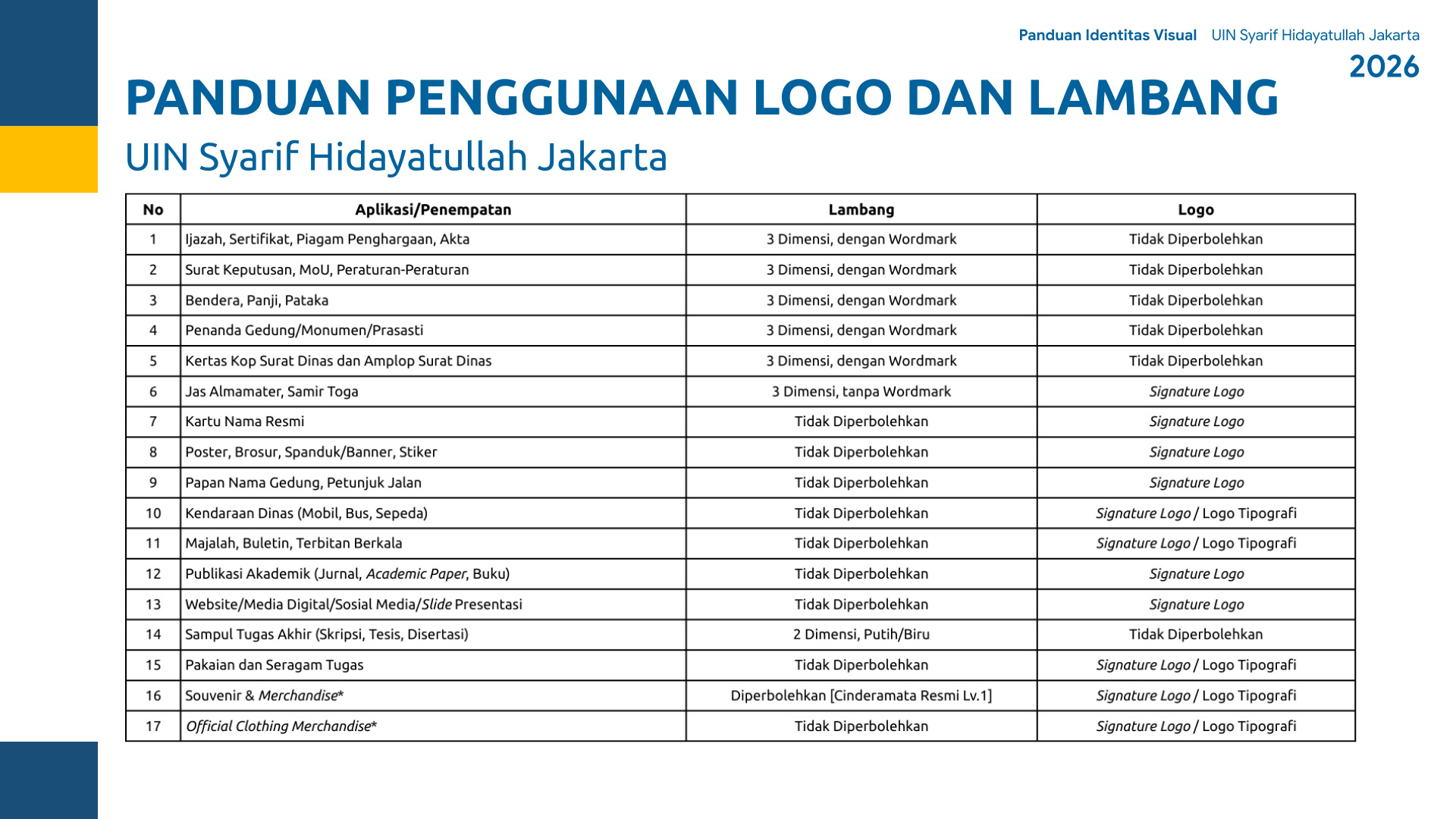 Panduan Identitas Visual UIN Syarif Hidayatullah Jakarta
2026

PANDUAN PENGGUNAAN LOGO DAN LAMBANG
UIN Syarif Hidayatullah Jakarta

| No | Aplikasi/Penempatan | Lambang | Logo |
|---|---|---|---|
| 1 | Ijazah, Sertifikat, Piagam Penghargaan, Akta | 3 Dimensi, dengan Wordmark | Tidak Diperbolehkan |
| 2 | Surat Keputusan, MoU, Peraturan-Peraturan | 3 Dimensi, dengan Wordmark | Tidak Diperbolehkan |
| 3 | Bendera, Panji, Pataka | 3 Dimensi, dengan Wordmark | Tidak Diperbolehkan |
| 4 | Penanda Gedung/Monumen/Prasasti | 3 Dimensi, dengan Wordmark | Tidak Diperbolehkan |
| 5 | Kertas Kop Surat Dinas dan Amplop Surat Dinas | 3 Dimensi, dengan Wordmark | Tidak Diperbolehkan |
| 6 | Jas Almamater, Samir Toga | 3 Dimensi, tanpa Wordmark | Signature Logo |
| 7 | Kartu Nama Resmi | Tidak Diperbolehkan | Signature Logo |
| 8 | Poster, Brosur, Spanduk/Banner, Stiker | Tidak Diperbolehkan | Signature Logo |
| 9 | Papan Nama Gedung, Petunjuk Jalan | Tidak Diperbolehkan | Signature Logo |
| 10 | Kendaraan Dinas (Mobil, Bus, Sepeda) | Tidak Diperbolehkan | Signature Logo / Logo Tipografi |
| 11 | Majalah, Buletin, Terbitan Berkala | Tidak Diperbolehkan | Signature Logo / Logo Tipografi |
| 12 | Publikasi Akademik (Jurnal, Academic Paper, Buku) | Tidak Diperbolehkan | Signature Logo |
| 13 | Website/Media Digital/Sosial Media/Slide Presentasi | Tidak Diperbolehkan | Signature Logo |
| 14 | Sampul Tugas Akhir (Skripsi, Tesis, Disertasi) | 2 Dimensi, Putih/Biru | Tidak Diperbolehkan |
| 15 | Pakaian dan Seragam Tugas | Tidak Diperbolehkan | Signature Logo / Logo Tipografi |
| 16 | Souvenir & Merchandise* | Diperbolehkan [Cinderamata Resmi Lv.1] | Signature Logo / Logo Tipografi |
| 17 | Official Clothing Merchandise* | Tidak Diperbolehkan | Signature Logo / Logo Tipografi |